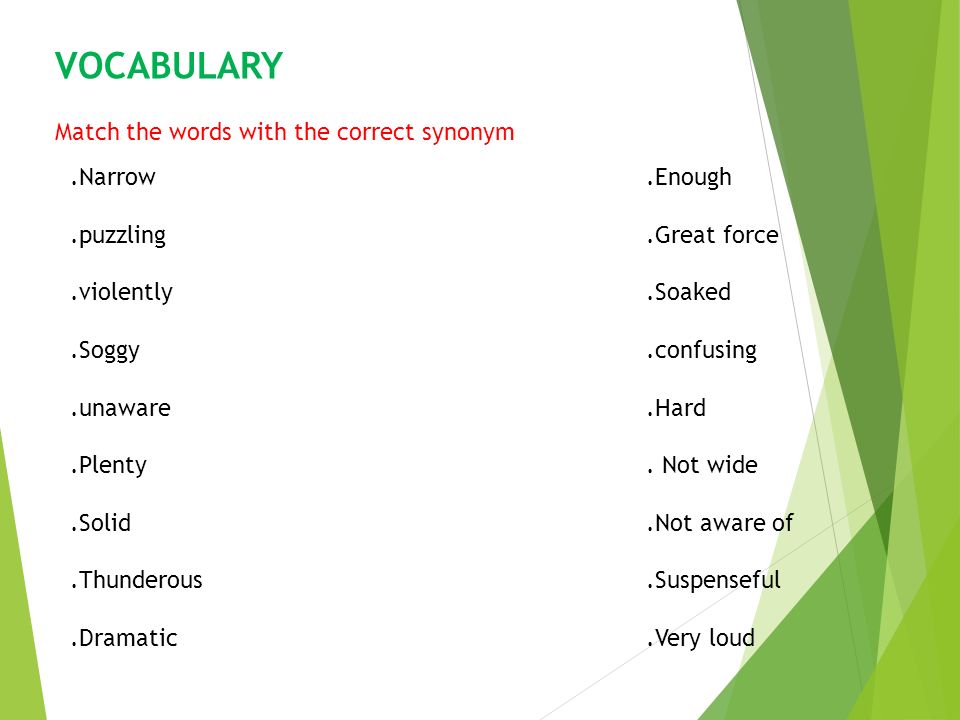 VOCABULARY

Match the words with the correct synonym

.Narrow

.puzzling

.violently

.Soggy

.unaware

.Plenty

.Solid

.Thunderous

.Dramatic

.Enough

.Great force

.Soaked

.confusing

.Hard

. Not wide

.Not aware of

.Suspenseful

.Very loud